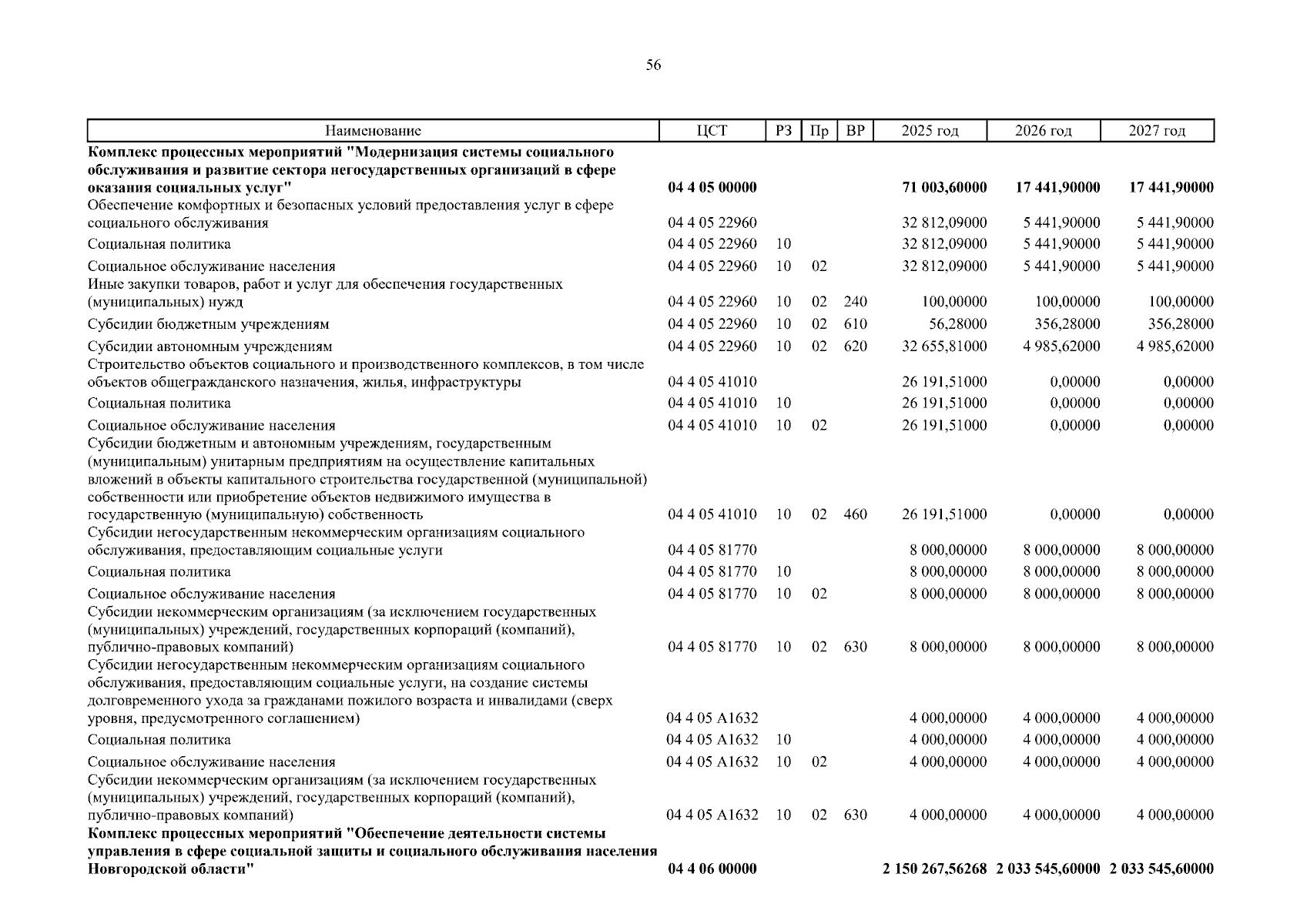 56

| Наименование | ЦСТ | РЗ | Пр | ВР | 2025 год | 2026 год | 2027 год |
|---|---|---|---|---|---|---|---|
| **Комплекс процессных мероприятий "Модернизация системы социального обслуживания и развитие сектора негосударственных организаций в сфере оказания социальных услуг"** | **04 4 05 00000** | | | | **71 003,60000** | **17 441,90000** | **17 441,90000** |
| Обеспечение комфортных и безопасных условий предоставления услуг в сфере социального обслуживания | 04 4 05 22960 | | | | 32 812,09000 | 5 441,90000 | 5 441,90000 |
| Социальная политика | 04 4 05 22960 | 10 | | | 32 812,09000 | 5 441,90000 | 5 441,90000 |
| Социальное обслуживание населения | 04 4 05 22960 | 10 | 02 | | 32 812,09000 | 5 441,90000 | 5 441,90000 |
| Иные закупки товаров, работ и услуг для обеспечения государственных (муниципальных) нужд | 04 4 05 22960 | 10 | 02 | 240 | 100,00000 | 100,00000 | 100,00000 |
| Субсидии бюджетным учреждениям | 04 4 05 22960 | 10 | 02 | 610 | 56,28000 | 356,28000 | 356,28000 |
| Субсидии автономным учреждениям | 04 4 05 22960 | 10 | 02 | 620 | 32 655,81000 | 4 985,62000 | 4 985,62000 |
| Строительство объектов социального и производственного комплексов, в том числе объектов общегражданского назначения, жилья, инфраструктуры | 04 4 05 41010 | | | | 26 191,51000 | 0,00000 | 0,00000 |
| Социальная политика | 04 4 05 41010 | 10 | | | 26 191,51000 | 0,00000 | 0,00000 |
| Социальное обслуживание населения | 04 4 05 41010 | 10 | 02 | | 26 191,51000 | 0,00000 | 0,00000 |
| Субсидии бюджетным и автономным учреждениям, государственным (муниципальным) унитарным предприятиям на осуществление капитальных вложений в объекты капитального строительства государственной (муниципальной) собственности или приобретение объектов недвижимого имущества в государственную (муниципальную) собственность | 04 4 05 41010 | 10 | 02 | 460 | 26 191,51000 | 0,00000 | 0,00000 |
| Субсидии негосударственным некоммерческим организациям социального обслуживания, предоставляющим социальные услуги | 04 4 05 81770 | | | | 8 000,00000 | 8 000,00000 | 8 000,00000 |
| Социальная политика | 04 4 05 81770 | 10 | | | 8 000,00000 | 8 000,00000 | 8 000,00000 |
| Социальное обслуживание населения | 04 4 05 81770 | 10 | 02 | | 8 000,00000 | 8 000,00000 | 8 000,00000 |
| Субсидии некоммерческим организациям (за исключением государственных (муниципальных) учреждений, государственных корпораций (компаний), публично-правовых компаний) | 04 4 05 81770 | 10 | 02 | 630 | 8 000,00000 | 8 000,00000 | 8 000,00000 |
| Субсидии негосударственным некоммерческим организациям социального обслуживания, предоставляющим социальные услуги, на создание системы долговременного ухода за гражданами пожилого возраста и инвалидами (сверх уровня, предусмотренного соглашением) | 04 4 05 А1632 | | | | 4 000,00000 | 4 000,00000 | 4 000,00000 |
| Социальная политика | 04 4 05 А1632 | 10 | | | 4 000,00000 | 4 000,00000 | 4 000,00000 |
| Социальное обслуживание населения | 04 4 05 А1632 | 10 | 02 | | 4 000,00000 | 4 000,00000 | 4 000,00000 |
| Субсидии некоммерческим организациям (за исключением государственных (муниципальных) учреждений, государственных корпораций (компаний), публично-правовых компаний) | 04 4 05 А1632 | 10 | 02 | 630 | 4 000,00000 | 4 000,00000 | 4 000,00000 |
| **Комплекс процессных мероприятий "Обеспечение деятельности системы управления в сфере социальной защиты и социального обслуживания населения Новгородской области"** | **04 4 06 00000** | | | | **2 150 267,56268** | **2 033 545,60000** | **2 033 545,60000** |